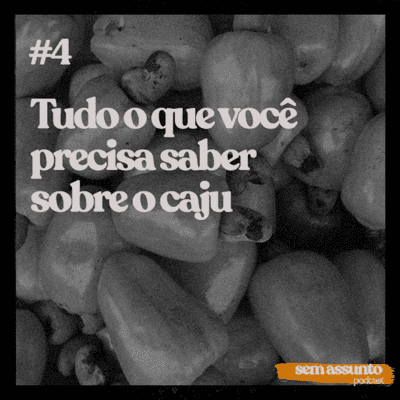 #4

Tudo o que você precisa saber sobre o caju

sem assunto
podcast